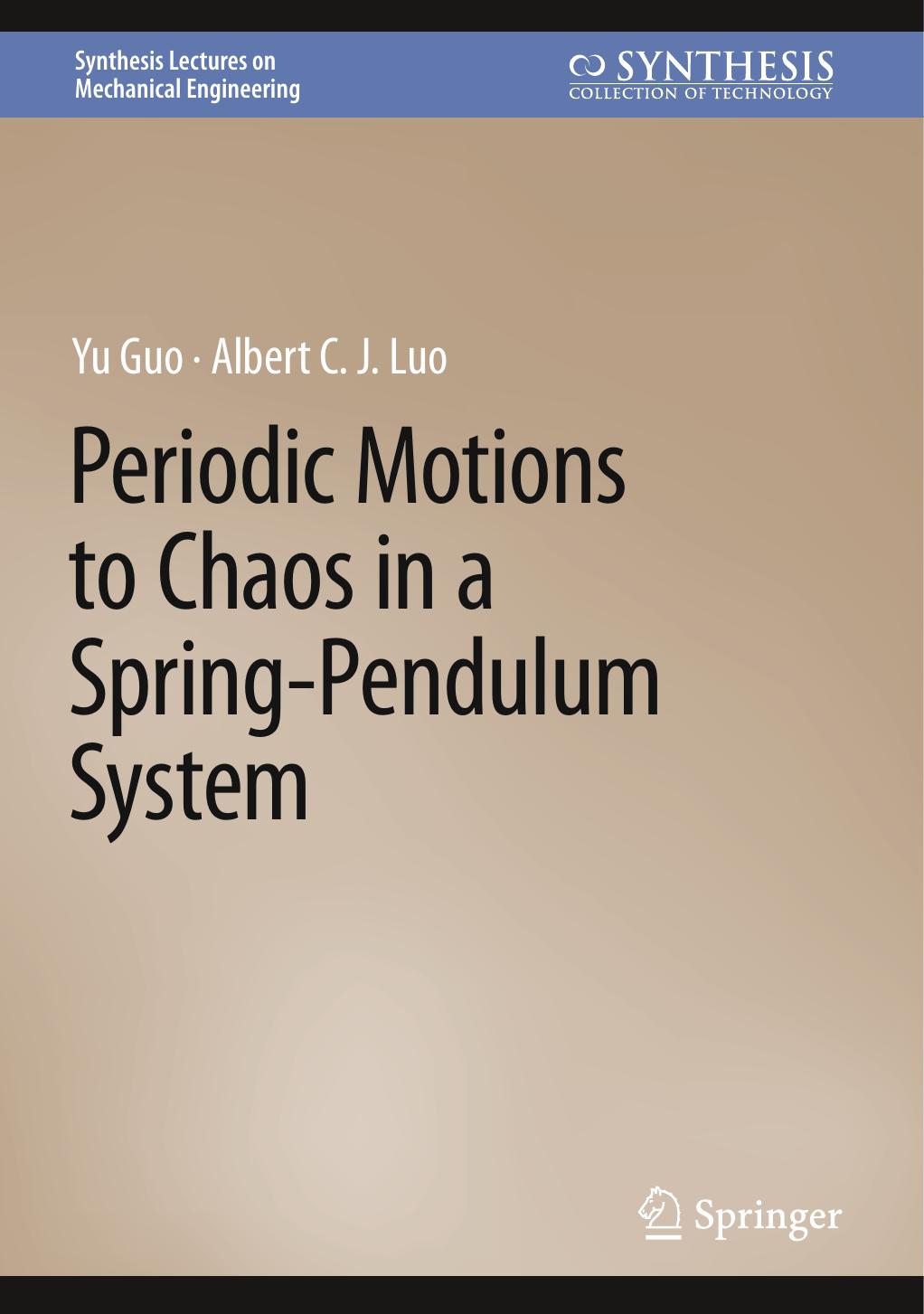 Synthesis Lectures on Mechanical Engineering

SYNTHESIS
COLLECTION OF TECHNOLOGY

Yu Guo · Albert C. J. Luo

Periodic Motions to Chaos in a Spring-Pendulum System

Springer